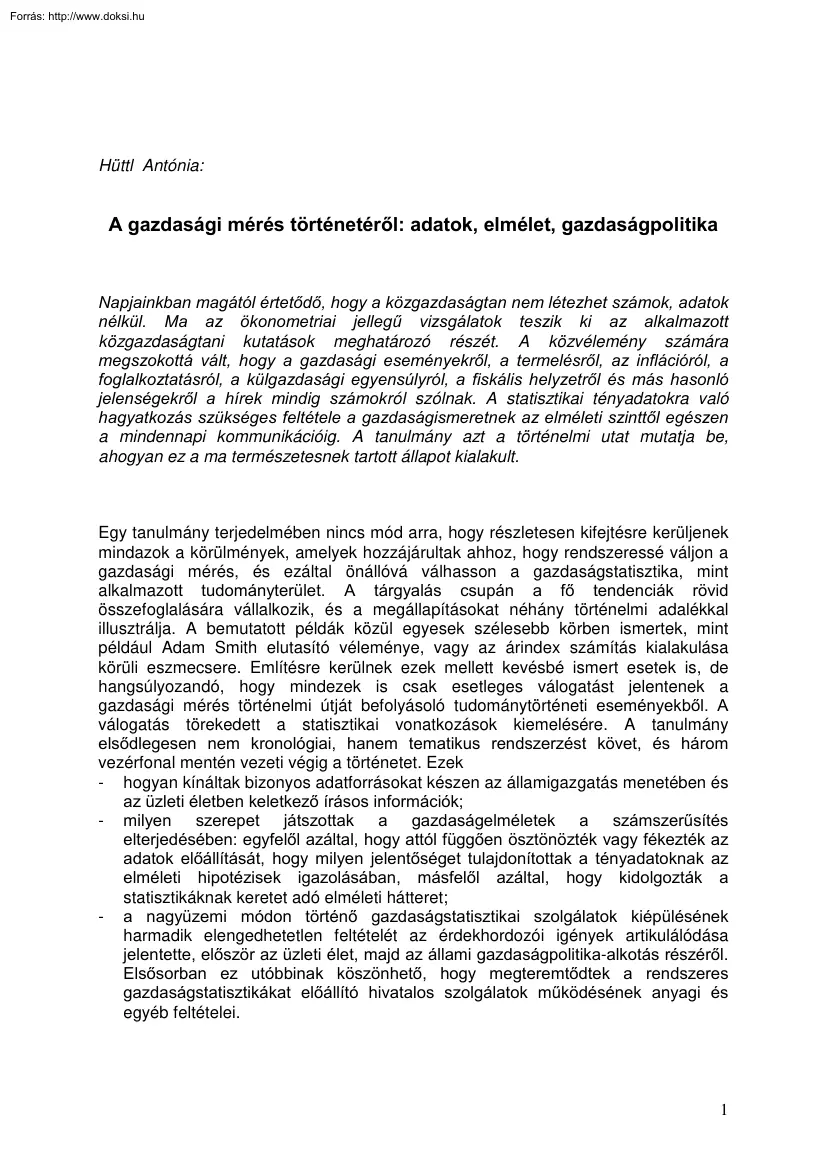 Forrás: http://www.doksi.hu

Hüttl Antónia:

A gazdasági mérés történetéről: adatok, elmélet, gazdaságpolitika

Napjainkban magától értetődő, hogy a közgazdaságtan nem létezhet számok, adatok nélkül. Ma az ökonometriai jellegű vizsgálatok teszik ki az alkalmazott közgazdaságtani kutatások meghatározó részét. A közvélemény számára megszokottá vált, hogy a gazdasági eseményekről, a termelésről, az inflációról, a foglalkoztatásról, a külgazdasági egyensúlyról, a fiskális helyzetről és más hasonló jelenségekről a hírek mindig számokról szólnak. A statisztikai tényadatokra való hagyatkozás szükséges feltétele a gazdaságismeretnek az elméleti szinttől egészen a mindennapi kommunikációig. A tanulmány azt a történelmi utat mutatja be, ahogyan ez a ma természetesnek tartott állapot kialakult.

Egy tanulmány terjedelmében nincs mód arra, hogy részletesen kifejtésre kerüljenek mindazok a körülmények, amelyek hozzájárultak ahhoz, hogy rendszeressé váljon a gazdasági mérés, és ezáltal önállóvá válhasson a gazdaságstatisztika, mint alkalmazott tudományterület. A tárgyalás csupán a fő tendenciák rövid összefoglalására vállalkozik, és a megállapításokat néhány történelmi adalékkal illusztrálja. A bemutatott példák közül egyesek szélesebb körben ismertek, mint például Adam Smith elutasító véleménye, vagy az árindex számítás kialakulása körüli eszmecsere. Említésre kerülnek ezek mellett kevésbé ismert esetek is, de hangsúlyozandó, hogy mindezek is csak esetleges válogatást jelentenek a gazdasági mérés történelmi útját befolyásoló tudománytörténeti eseményekből. A válogatás törekedett a statisztikai vonatkozások kiemelésére. A tanulmány elsődlegesen nem kronológiai, hanem tematikus rendszerzést követ, és három vezérfonal mentén vezeti végig a történetet. Ezek
- hogyan kínáltak bizonyos adatforrásokat készen az államigazgatás menetében és az üzleti életben keletkező írásos információk;
- milyen szerepet játszottak a gazdaságelméletek a számszerűsítés elterjedésében: egyfelől azáltal, hogy attól függően ösztönözték vagy fékezték az adatok előállítását, hogy milyen jelentőséget tulajdonítottak a tényadatoknak az elméleti hipotézisek igazolásában, másfelől azáltal, hogy kidolgozták a statisztikáknak keretet adó elméleti hátteret;
- a nagyüzemi módon történő gazdaságstatisztikai szolgálatok kiépülésének harmadik elengedhetetlen feltételét az érdekhordozói igények artikulálódása jelentette, először az üzleti élet, majd az állami gazdaságpolitika-alkotás részéről. Elsősorban ez utóbbinak köszönhető, hogy megteremtődtek a rendszeres gazdaságstatisztikákat előállító hivatalos szolgálatok működésének anyagi és egyéb feltételei.

1